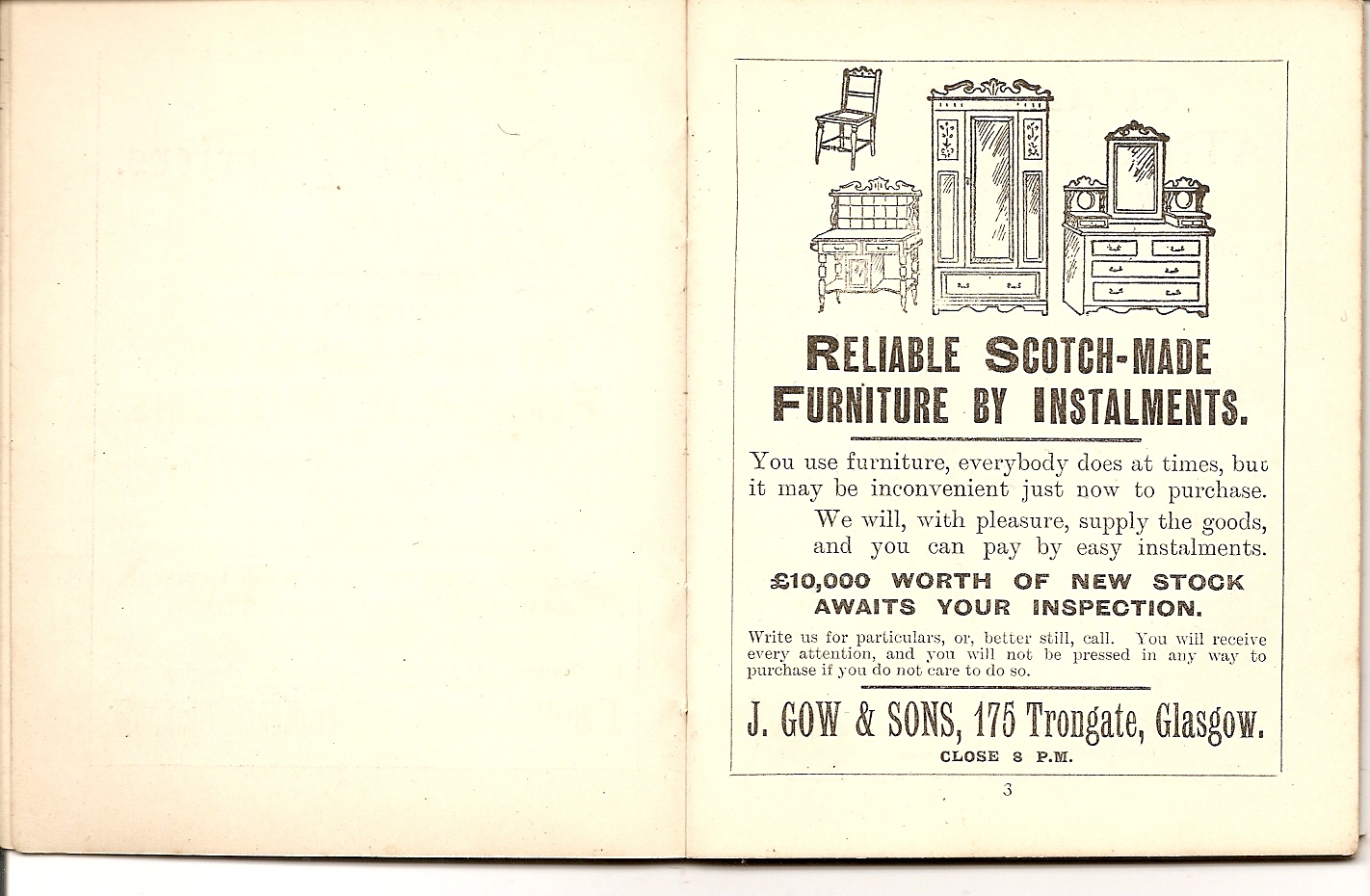 RELIABLE SCOTCH-MADE FURNITURE BY INSTALMENTS.

You use furniture, everybody does at times, but it may be inconvenient just now to purchase.

We will, with pleasure, supply the goods, and you can pay by easy instalments.

£10,000 WORTH OF NEW STOCK AWAITS YOUR INSPECTION.

Write us for particulars, or, better still, call. You will receive every attention, and you will not be pressed in any way to purchase if you do not care to do so.

J. GOW & SONS, 175 Trongate, Glasgow.

CLOSE 8 P.M.

3